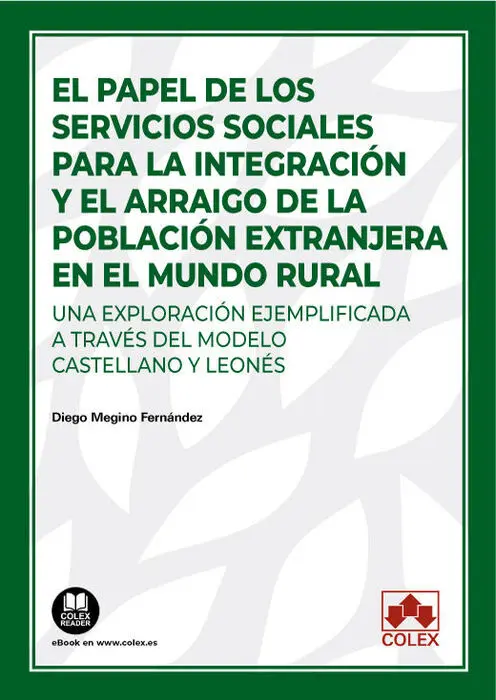 EL PAPEL DE LOS SERVICIOS SOCIALES PARA LA INTEGRACIÓN Y EL ARRAIGO DE LA POBLACIÓN EXTRANJERA EN EL MUNDO RURAL

UNA EXPLORACIÓN EJEMPLIFICADA A TRAVÉS DEL MODELO CASTELLANO Y LEONÉS

Diego Megino Fernández

COLEX READER

eBook en www.colex.es

COLEX